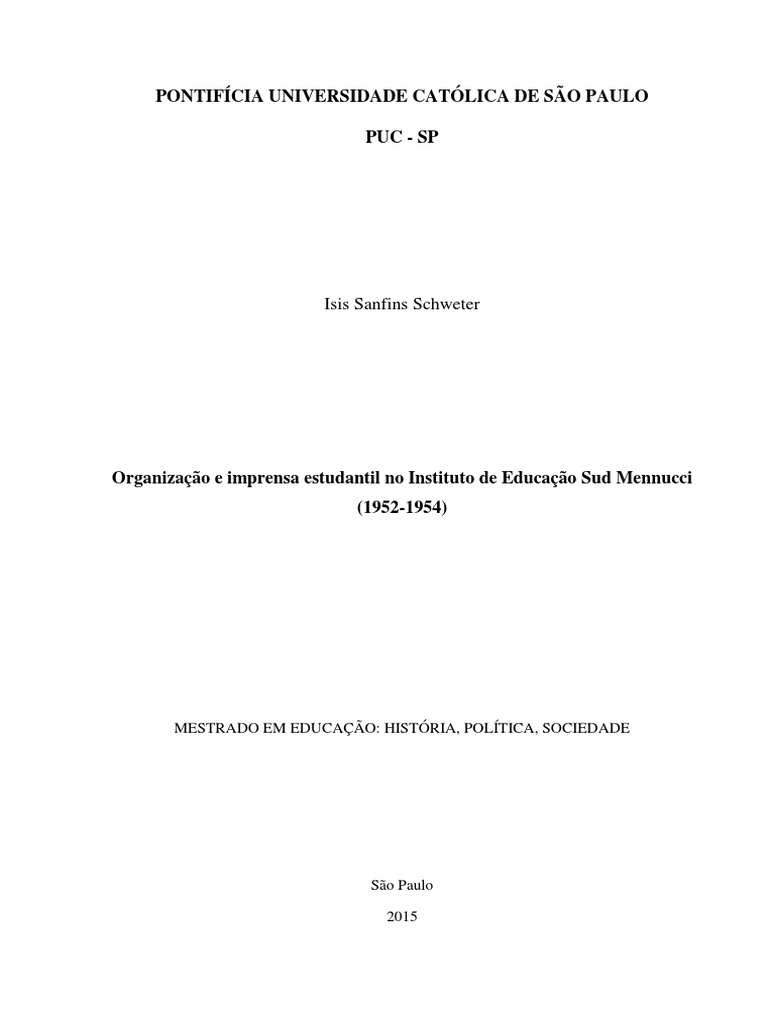 PONTIFÍCIA UNIVERSIDADE CATÓLICA DE SÃO PAULO

PUC - SP

Isis Sanfins Schweter

Organização e imprensa estudantil no Instituto de Educação Sud Mennucci (1952-1954)

MESTRADO EM EDUCAÇÃO: HISTÓRIA, POLÍTICA, SOCIEDADE

São Paulo

2015